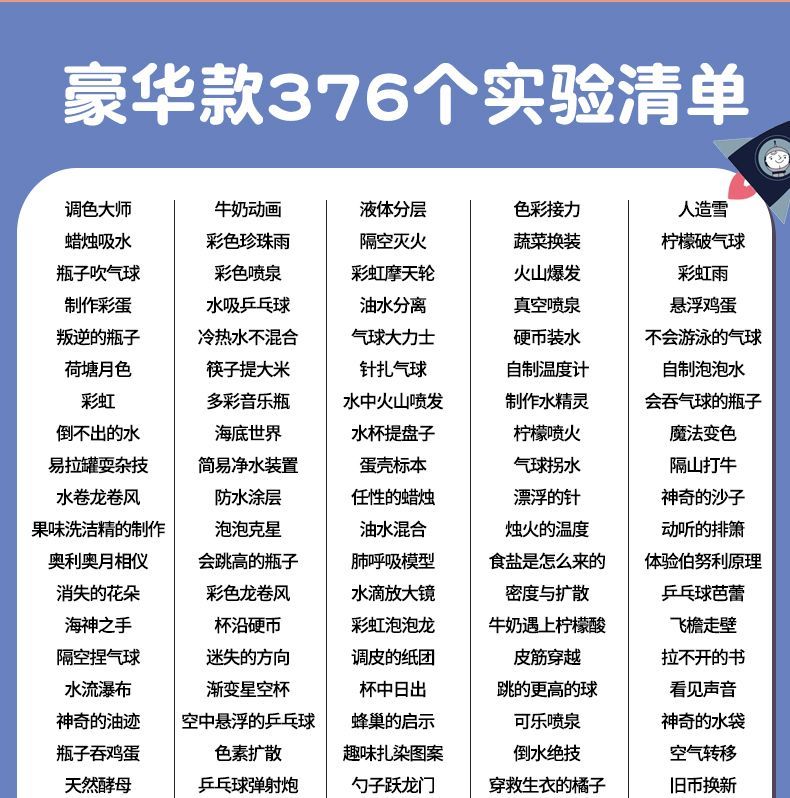 豪华款376个实验清单

调色大师
蜡烛吸水
瓶子吹气球
制作彩蛋
叛逆的瓶子
荷塘月色
彩虹
倒不出的水
易拉罐耍杂技
水卷龙卷风
果味洗洁精的制作
奥利奥月相仪
消失的花朵
海神之手
隔空捏气球
水流瀑布
神奇的油迹
瓶子吞鸡蛋
天然酵母

牛奶动画
彩色珍珠雨
彩色喷泉
水吸乒乓球
冷热水不混合
筷子提大米
多彩音乐瓶
海底世界
简易净水装置
防水涂层
泡泡克星
会跳高的瓶子
彩色龙卷风
杯沿硬币
迷失的方向
渐变星空杯
空中悬浮的乒乓球
色素扩散
乒乓球弹射炮

液体分层
隔空灭火
彩虹摩天轮
油水分离
气球大力士
针扎气球
水中火山喷发
水杯提盘子
蛋壳标本
任性的蜡烛
油水混合
肺呼吸模型
水滴放大镜
彩虹泡泡龙
调皮的纸团
杯中日出
蜂巢的启示
趣味扎染图案
勺子跃龙门

色彩接力
蔬菜换装
火山爆发
真空喷泉
硬币装水
自制温度计
制作水精灵
柠檬喷火
气球拐水
漂浮的针
烛火的温度
食盐是怎么来的
密度与扩散
牛奶遇上柠檬酸
皮筋穿越
跳的更高的球
可乐喷泉
倒水绝技
穿救生衣的橘子

人造雪
柠檬破气球
彩虹雨
悬浮鸡蛋
不会游泳的气球
自制泡泡水
会吞气球的瓶子
魔法变色
隔山打牛
神奇的沙子
动听的排箫
体验伯努利原理
乒乓球芭蕾
飞檐走壁
拉不开的书
看见声音
神奇的水袋
空气转移
旧币换新